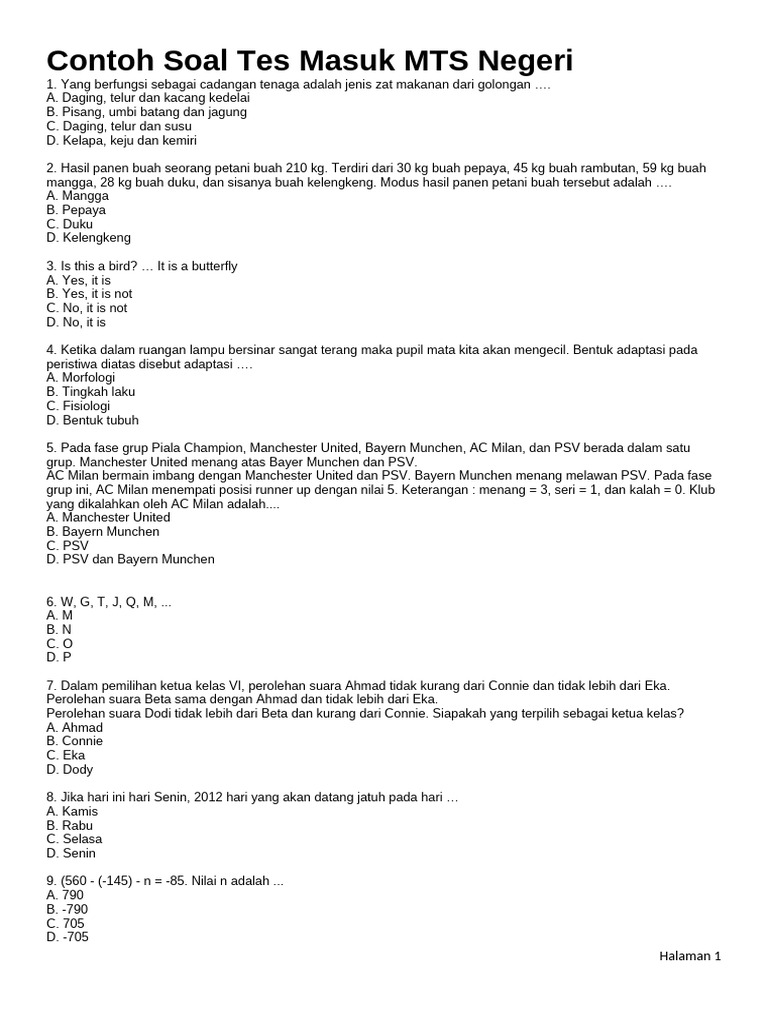 Contoh Soal Tes Masuk MTS Negeri
1. Yang berfungsi sebagai cadangan tenaga adalah jenis zat makanan dari golongan ….
A. Daging, telur dan kacang kedelai
B. Pisang, umbi batang dan jagung
C. Daging, telur dan susu
D. Kelapa, keju dan kemiri

2. Hasil panen buah seorang petani buah 210 kg. Terdiri dari 30 kg buah pepaya, 45 kg buah rambutan, 59 kg buah mangga, 28 kg buah duku, dan sisanya buah kelengkeng. Modus hasil panen petani buah tersebut adalah ….
A. Mangga
B. Pepaya
C. Duku
D. Kelengkeng

3. Is this a bird? … It is a butterfly
A. Yes, it is
B. Yes, it is not
C. No, it is not
D. No, it is

4. Ketika dalam ruangan lampu bersinar sangat terang maka pupil mata kita akan mengecil. Bentuk adaptasi pada peristiwa diatas disebut adaptasi ….
A. Morfologi
B. Tingkah laku
C. Fisiologi
D. Bentuk tubuh

5. Pada fase grup Piala Champion, Manchester United, Bayern Munchen, AC Milan, dan PSV berada dalam satu grup. Manchester United menang atas Bayer Munchen dan PSV.
AC Milan bermain imbang dengan Manchester United dan PSV. Bayern Munchen menang melawan PSV. Pada fase grup ini, AC Milan menempati posisi runner up dengan nilai 5. Keterangan : menang = 3, seri = 1, dan kalah = 0. Klub yang dikalahkan oleh AC Milan adalah....
A. Manchester United
B. Bayern Munchen
C. PSV
D. PSV dan Bayern Munchen

6. W, G, T, J, Q, M, ...
A. M
B. N
C. O
D. P

7. Dalam pemilihan ketua kelas VI, perolehan suara Ahmad tidak kurang dari Connie dan tidak lebih dari Eka. Perolehan suara Beta sama dengan Ahmad dan tidak lebih dari Eka.
Perolehan suara Dodi tidak lebih dari Beta dan kurang dari Connie. Siapakah yang terpilih sebagai ketua kelas?
A. Ahmad
B. Connie
C. Eka
D. Dody

8. Jika hari ini hari Senin, 2012 hari yang akan datang jatuh pada hari …
A. Kamis
B. Rabu
C. Selasa
D. Senin

9. (560 - (-145) - n = -85. Nilai n adalah ...
A. 790
B. -790
C. 705
D. -705

Halaman 1